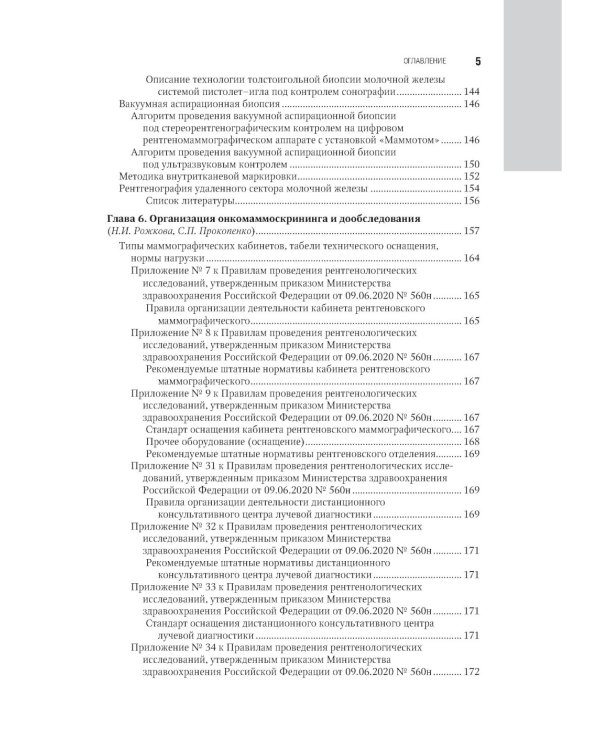 ОГЛАВЛЕНИЕ 5

Описание технологии толстоигольной биопсии молочной железы системой пистолет–игла под контролем сонографии 144
Вакуумная аспирационная биопсия 146
Алгоритм проведения вакуумной аспирационной биопсии под стереорентгенографическим контролем на цифровом рентгеномаммографическом аппарате с установкой «Маммотом» 146
Алгоритм проведения вакуумной аспирационной биопсии под ультразвуковым контролем 150
Методика внутритканевой маркировки 152
Рентгенография удаленного сектора молочной железы 154
Список литературы 156

Глава 6. Организация онкомаммоскрининга и дообследования (Н.И. Рожкова, С.П. Прокопенко) 157
Типы маммографических кабинетов, табели технического оснащения, нормы нагрузки 164
Приложение № 7 к Правилам проведения рентгенологических исследований, утвержденным приказом Министерства здравоохранения Российской Федерации от 09.06.2020 № 560н 165
Правила организации деятельности кабинета рентгеновского маммографического 165
Приложение № 8 к Правилам проведения рентгенологических исследований, утвержденным приказом Министерства здравоохранения Российской Федерации от 09.06.2020 № 560н 167
Рекомендуемые штатные нормативы кабинета рентгеновского маммографического 167
Приложение № 9 к Правилам проведения рентгенологических исследований, утвержденным приказом Министерства здравоохранения Российской Федерации от 09.06.2020 № 560н 167
Стандарт оснащения кабинета рентгеновского маммографического 167
Прочее оборудование (оснащение) 168
Рекомендуемые штатные нормативы рентгеновского отделения 169
Приложение № 31 к Правилам проведения рентгенологических исследований, утвержденным приказом Министерства здравоохранения Российской Федерации от 09.06.2020 № 560н 169
Правила организации деятельности дистанционного консультативного центра лучевой диагностики 169
Приложение № 32 к Правилам проведения рентгенологических исследований, утвержденным приказом Министерства здравоохранения Российской Федерации от 09.06.2020 № 560н 171
Рекомендуемые штатные нормативы дистанционного консультативного центра лучевой диагностики 171
Приложение № 33 к Правилам проведения рентгенологических исследований, утвержденным приказом Министерства здравоохранения Российской Федерации от 09.06.2020 № 560н 171
Стандарт оснащения дистанционного консультативного центра лучевой диагностики 171
Приложение № 34 к Правилам проведения рентгенологических исследований, утвержденным приказом Министерства здравоохранения Российской Федерации от 09.06.2020 № 560н 172